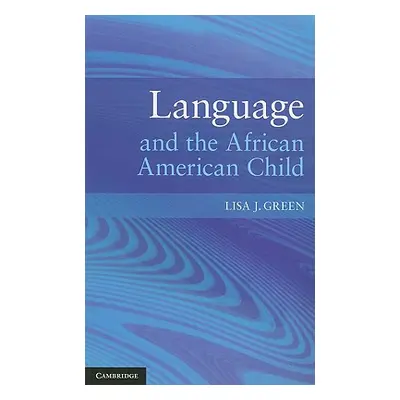 Language
and the African American Child

LISA J. GREEN

CAMBRIDGE